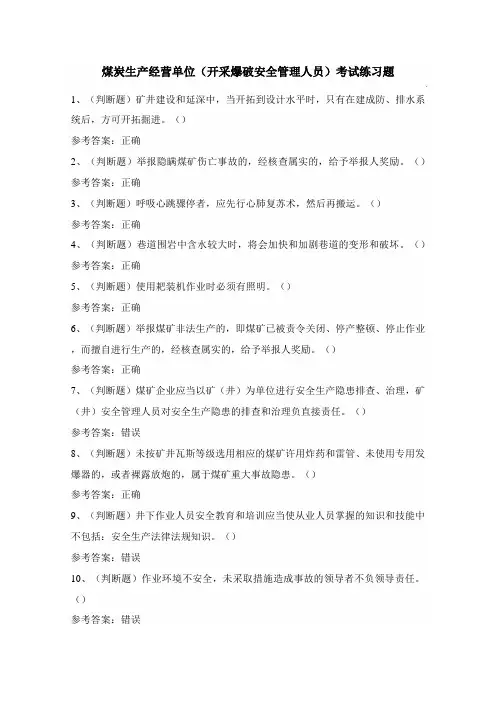 煤炭生产经营单位（开采爆破安全管理人员）考试练习题

1、（判断题）矿井建设和延深中，当开拓到设计水平时，只有在建成防、排水系统后，方可开拓掘进。（）

参考答案：正确

2、（判断题）举报隐瞒煤矿伤亡事故的，经核查属实的，给予举报人奖励。（）

参考答案：正确

3、（判断题）呼吸心跳骤停者，应先行心肺复苏术，然后再搬运。（）

参考答案：正确

4、（判断题）巷道围岩中含水较大时，将会加快和加剧巷道的变形和破坏。（）

参考答案：正确

5、（判断题）使用耙装机作业时必须有照明。（）

参考答案：正确

6、（判断题）举报煤矿非法生产的，即煤矿已被责令关闭、停产整顿、停止作业，而擅自进行生产的，经核查属实的，给予举报人奖励。（）

参考答案：正确

7、（判断题）煤矿企业应当以矿（井）为单位进行安全生产隐患排查、治理，矿（井）安全管理人员对安全生产隐患的排查和治理负直接责任。（）

参考答案：错误

8、（判断题）未按矿井瓦斯等级选用相应的煤矿许用炸药和雷管、未使用专用发爆器的，或者裸露放炮的，属于煤矿重大事故隐患。（）

参考答案：正确

9、（判断题）井下作业人员安全教育和培训应当使从业人员掌握的知识和技能中不包括：安全生产法律法规知识。（）

参考答案：错误

10、（判断题）作业环境不安全，未采取措施造成事故的领导者不负领导责任。（）

参考答案：错误